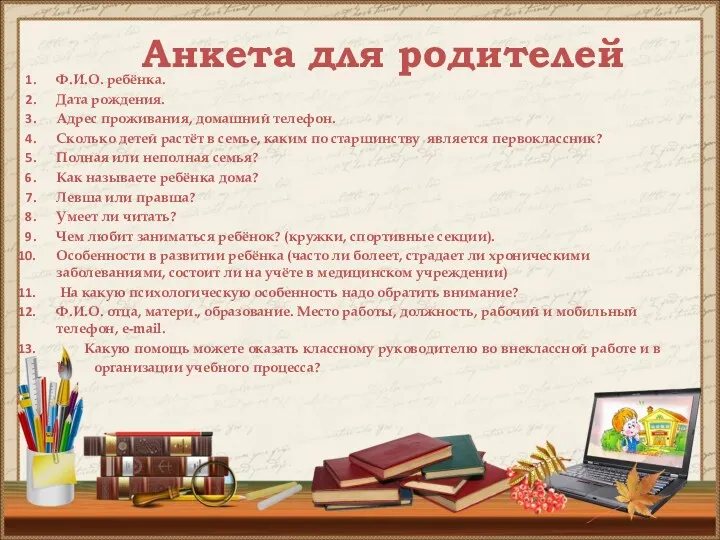 Анкета для родителей

1. Ф.И.О. ребёнка.
2. Дата рождения.
3. Адрес проживания, домашний телефон.
4. Сколько детей растёт в семье, каким по старшинству является первоклассник?
5. Полная или неполная семья?
6. Как называете ребёнка дома?
7. Левша или правша?
8. Умеет ли читать?
9. Чем любит заниматься ребёнок? (кружки, спортивные секции).
10. Особенности в развитии ребёнка (часто ли болеет, страдает ли хроническими заболеваниями, состоит ли на учёте в медицинском учреждении)
11. На какую психологическую особенность надо обратить внимание?
12. Ф.И.О. отца, матери., образование. Место работы, должность, рабочий и мобильный телефон, e-mail.
13. Какую помощь можете оказать классному руководителю во внеклассной работе и в организации учебного процесса?